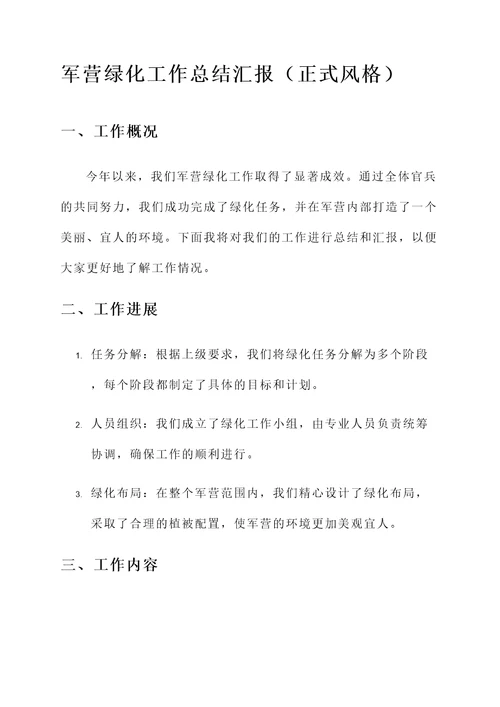 军营绿化工作总结汇报（正式风格）

一、工作概况

今年以来，我们军营绿化工作取得了显著成效。通过全体官兵的共同努力，我们成功完成了绿化任务，并在军营内部打造了一个美丽、宜人的环境。下面我将对我们的工作进行总结和汇报，以便大家更好地了解工作情况。

二、工作进展

1. 任务分解：根据上级要求，我们将绿化任务分解为多个阶段，每个阶段都制定了具体的目标和计划。

2. 人员组织：我们成立了绿化工作小组，由专业人员负责统筹协调，确保工作的顺利进行。

3. 绿化布局：在整个军营范围内，我们精心设计了绿化布局，采取了合理的植被配置，使军营的环境更加美观宜人。

三、工作内容